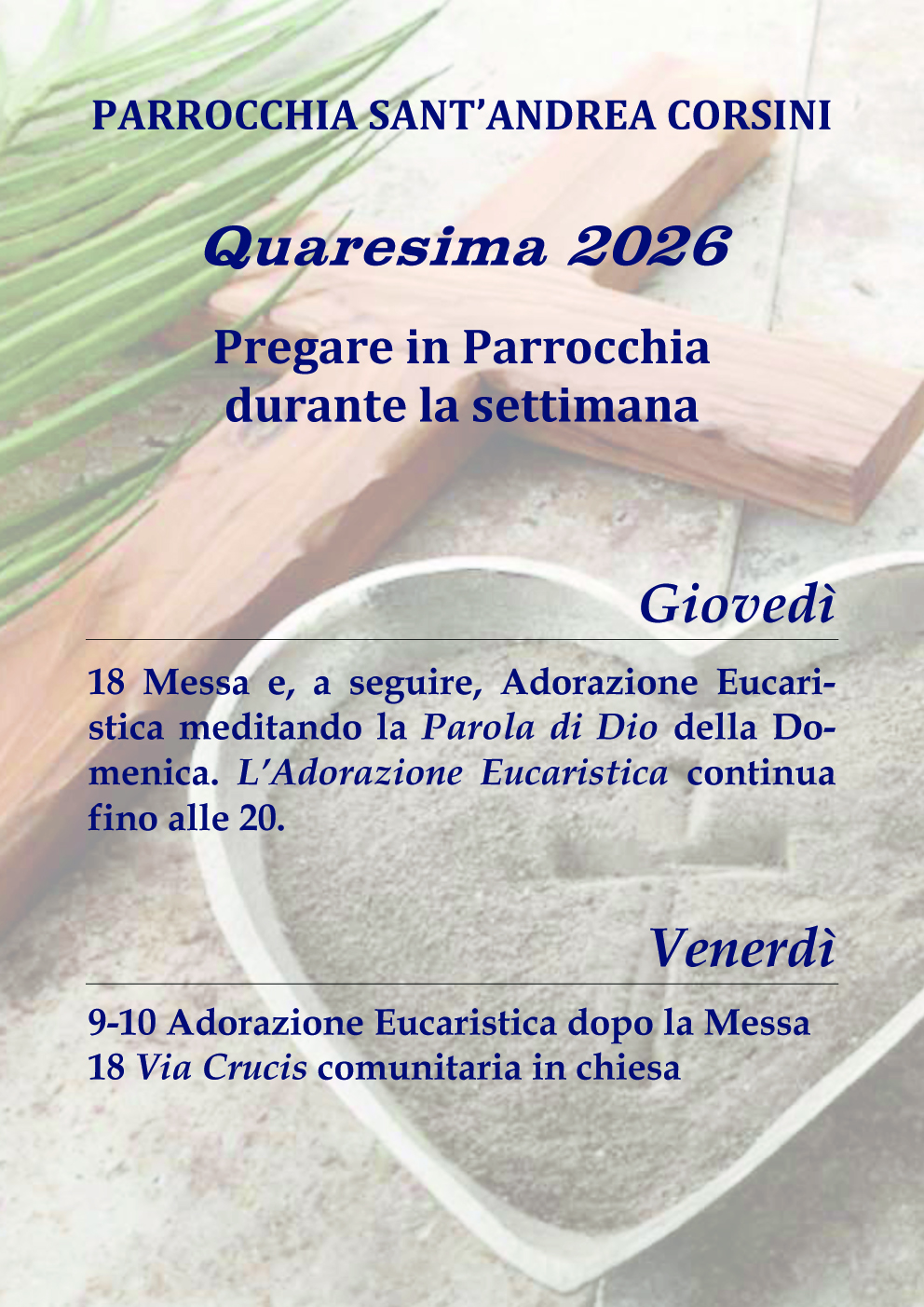 PARROCCHIA SANT'ANDREA CORSINI

Quaresima 2026

Pregare in Parrocchia
durante la settimana

Giovedì

18 Messa e, a seguire, Adorazione Eucaristica meditando la Parola di Dio della Domenica. L'Adorazione Eucaristica continua fino alle 20.

Venerdì

9-10 Adorazione Eucaristica dopo la Messa
18 Via Crucis comunitaria in chiesa